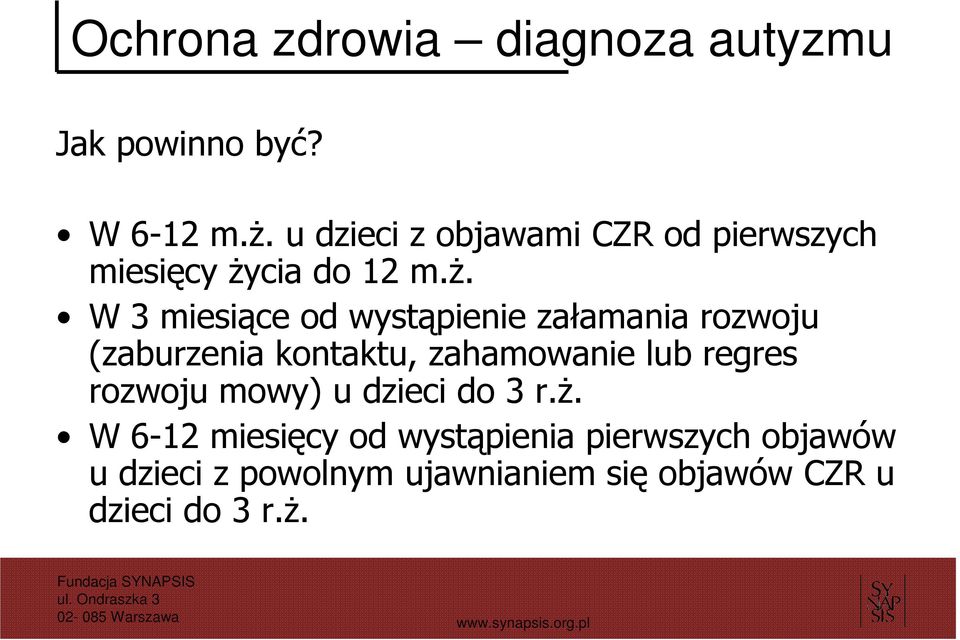 Ochrona zdrowia – diagnoza autyzmu

Jak powinno być?

• W 6-12 m.ż. u dzieci z objawami CZR od pierwszych miesięcy życia do 12 m.ż.
• W 3 miesiące od wystąpienie załamania rozwoju (zaburzenia kontaktu, zahamowanie lub regres rozwoju mowy) u dzieci do 3 r.ż.
• W 6-12 miesięcy od wystąpienia pierwszych objawów u dzieci z powolnym ujawnianiem się objawów CZR u dzieci do 3 r.ż.

Fundacja SYNAPSIS
ul. Ondraszka 3
02- 085 Warszawa

www.synapsis.org.pl

SY NAP SIS